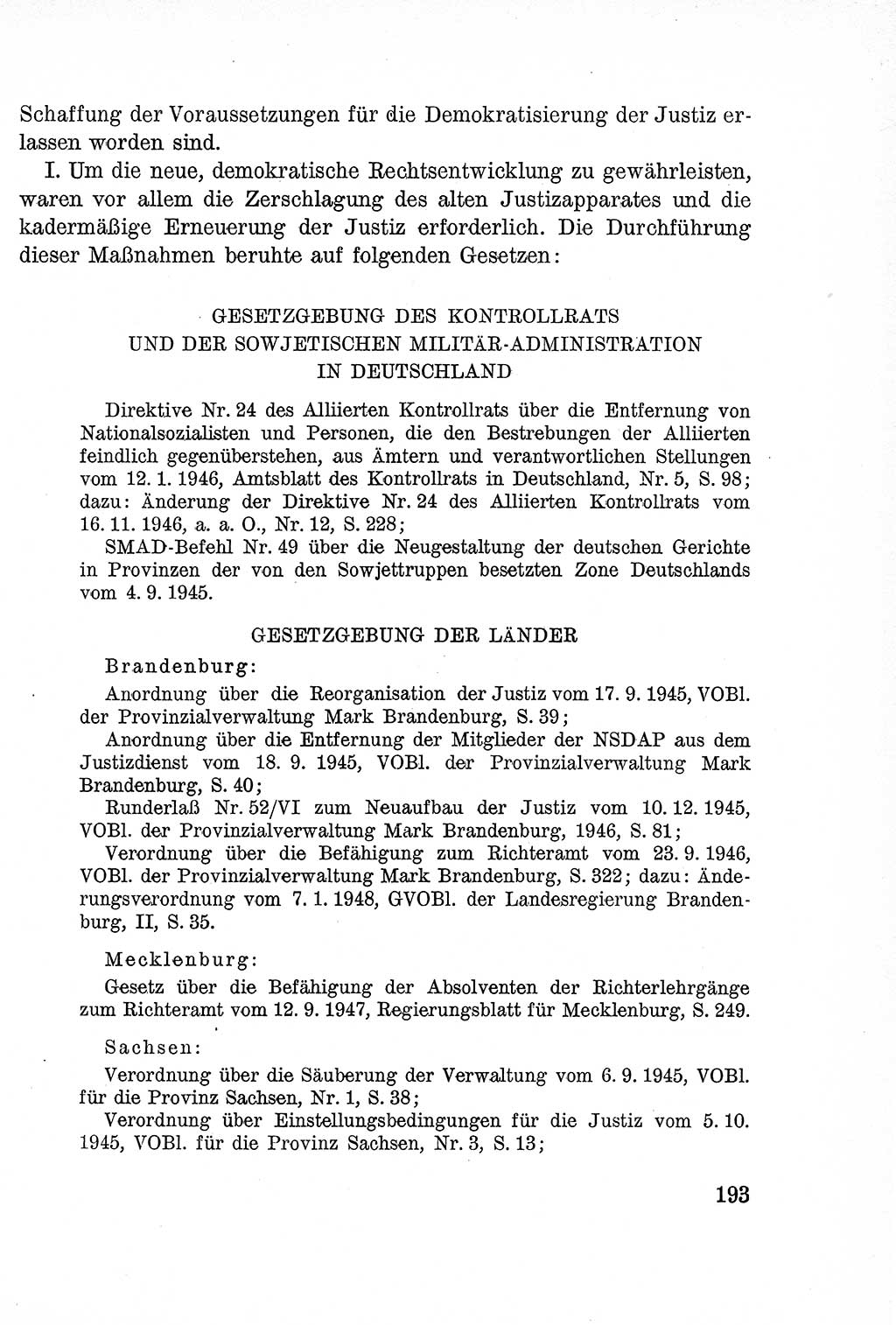 Schaffung der Voraussetzungen für die Demokratisierung der Justiz erlassen worden sind.

I. Um die neue, demokratische Rechtsentwicklung zu gewährleisten, waren vor allem die Zerschlagung des alten Justizapparates und die kadermäßige Erneuerung der Justiz erforderlich. Die Durchführung dieser Maßnahmen beruhte auf folgenden Gesetzen:

GESETZGEBUNG DES KONTROLLRATS UND DER SOWJETISCHEN MILITÄR-ADMINISTRATION IN DEUTSCHLAND

Direktive Nr. 24 des Alliierten Kontrollrats über die Entfernung von Nationalsozialisten und Personen, die den Bestrebungen der Alliierten feindlich gegenüberstehen, aus Ämtern und verantwortlichen Stellungen vom 12. 1. 1946, Amtsblatt des Kontrollrats in Deutschland, Nr. 5, S. 98; dazu: Änderung der Direktive Nr. 24 des Alliierten Kontrollrats vom 16. 11. 1946, a. a. O., Nr. 12, S. 228;

SMAD-Befehl Nr. 49 über die Neugestaltung der deutschen Gerichte in Provinzen der von den Sowjettruppen besetzten Zone Deutschlands vom 4. 9. 1945.

GESETZGEBUNG DER LÄNDER

Brandenburg:

Anordnung über die Reorganisation der Justiz vom 17. 9. 1945, VOBl. der Provinzialverwaltung Mark Brandenburg, S. 39;

Anordnung über die Entfernung der Mitglieder der NSDAP aus dem Justizdienst vom 18. 9. 1945, VOBl. der Provinzialverwaltung Mark Brandenburg, S. 40;

Runderlaß Nr. 52/VI zum Neuaufbau der Justiz vom 10. 12. 1945, VOBl. der Provinzialverwaltung Mark Brandenburg, 1946, S. 81;

Verordnung über die Befähigung zum Richteramt vom 23. 9. 1946, VOBl. der Provinzialverwaltung Mark Brandenburg, S. 322; dazu: Änderungsverordnung vom 7. 1. 1948, GVOBl. der Landesregierung Brandenburg, II, S. 35.

Mecklenburg:

Gesetz über die Befähigung der Absolventen der Richterlehrgänge zum Richteramt vom 12. 9. 1947, Regierungsblatt für Mecklenburg, S. 249.

Sachsen:

Verordnung über die Säuberung der Verwaltung vom 6. 9. 1945, VOBl. für die Provinz Sachsen, Nr. 1, S. 38;

Verordnung über Einstellungsbedingungen für die Justiz vom 5. 10. 1945, VOBl. für die Provinz Sachsen, Nr. 3, S. 13;

193